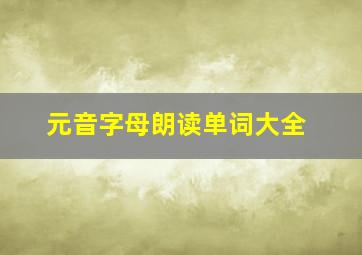 元音字母朗读单词大全